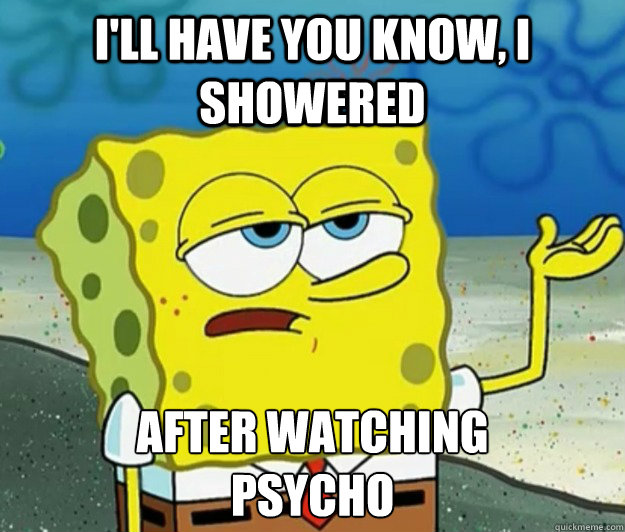 I'LL HAVE YOU KNOW, I SHOWERED

AFTER WATCHING PSYCHO

quickmeme.com